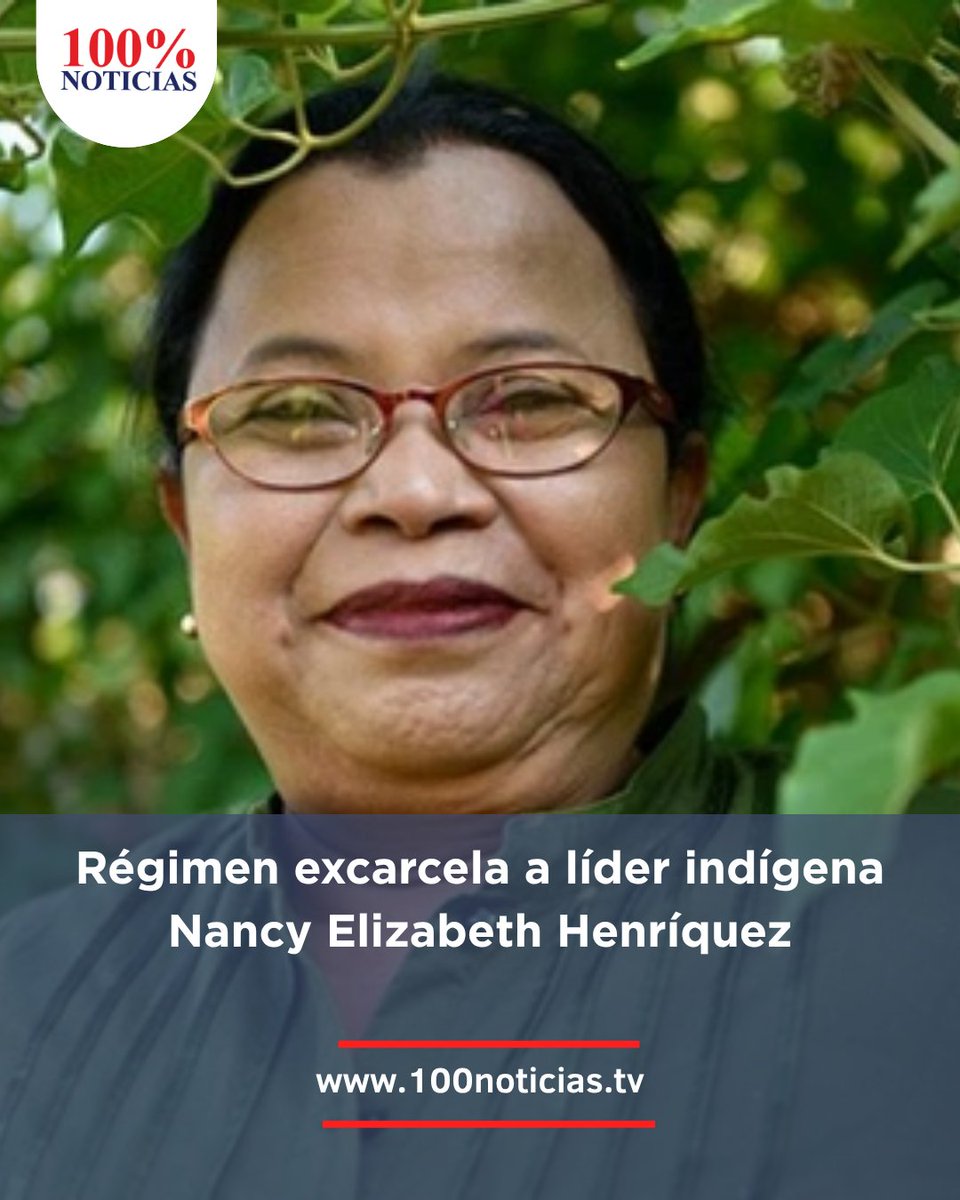 100%
NOTICIAS

Régimen excarcela a líder indígena Nancy Elizabeth Henríquez

www.100noticias.tv